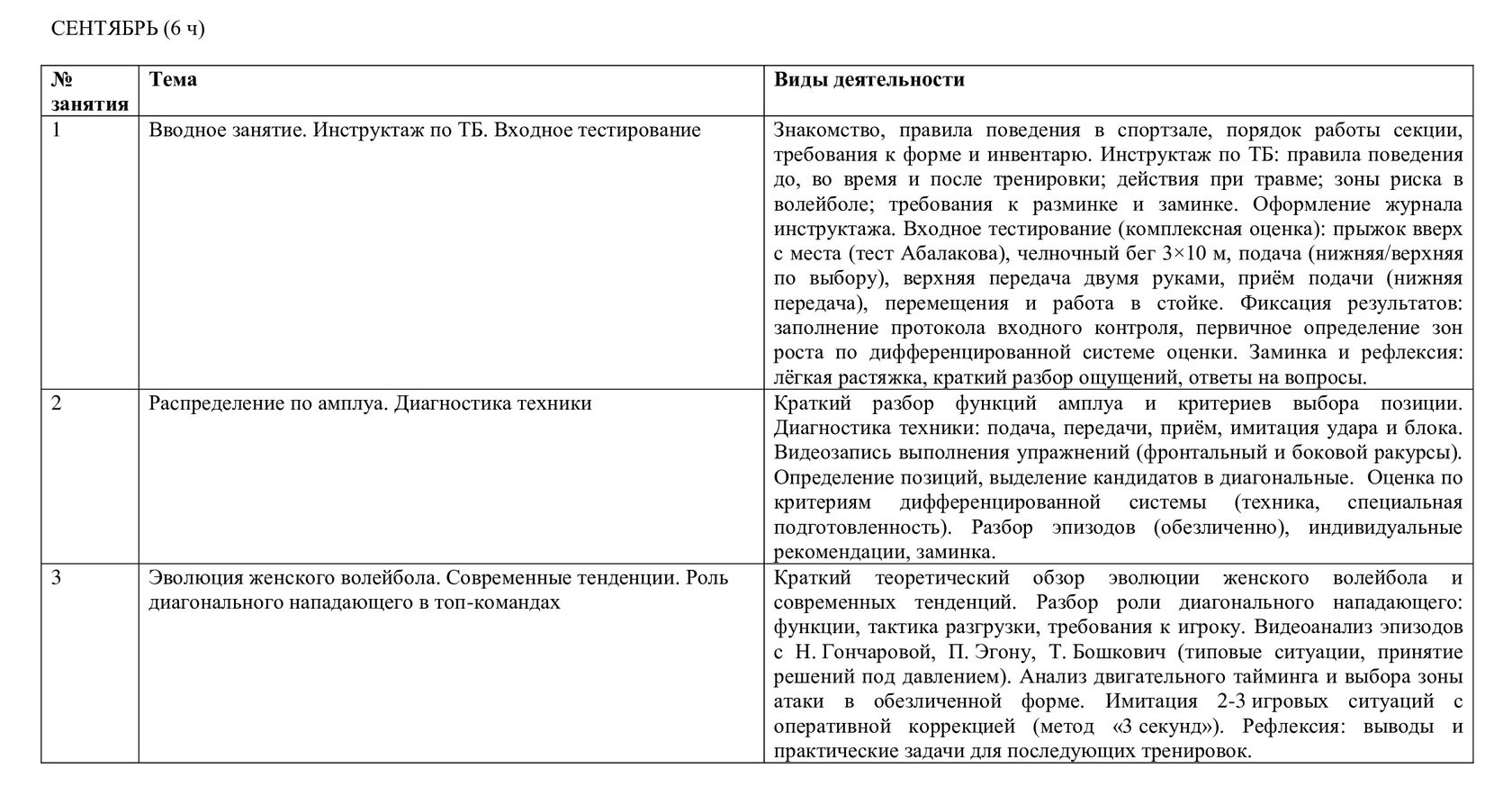 СЕНТЯБРЬ (6 ч)

| № занятия | Тема | Виды деятельности |
|---|---|---|
| 1 | Вводное занятие. Инструктаж по ТБ. Входное тестирование | Знакомство, правила поведения в спортзале, порядок работы секции, требования к форме и инвентарю. Инструктаж по ТБ: правила поведения до, во время и после тренировки; действия при травме; зоны риска в волейболе; требования к разминке и заминке. Оформление журнала инструктажа. Входное тестирование (комплексная оценка): прыжок вверх с места (тест Абалакова), челночный бег 3×10 м, подача (нижняя/верхняя по выбору), верхняя передача двумя руками, приём подачи (нижняя передача), перемещения и работа в стойке. Фиксация результатов: заполнение протокола входного контроля, первичное определение зон роста по дифференцированной системе оценки. Заминка и рефлексия: лёгкая растяжка, краткий разбор ощущений, ответы на вопросы. |
| 2 | Распределение по амплуа. Диагностика техники | Краткий разбор функций амплуа и критериев выбора позиции. Диагностика техники: подача, передачи, приём, имитация удара и блока. Видеозапись выполнения упражнений (фронтальный и боковой ракурсы). Определение позиций, выделение кандидатов в диагональные. Оценка по критериям дифференцированной системы (техника, специальная подготовленность). Разбор эпизодов (обезличенно), индивидуальные рекомендации, заминка. |
| 3 | Эволюция женского волейбола. Современные тенденции. Роль диагонального нападающего в топ-командах | Краткий теоретический обзор эволюции женского волейбола и современных тенденций. Разбор роли диагонального нападающего: функции, тактика разгрузки, требования к игроку. Видеоанализ эпизодов с Н. Гончаровой, П. Эгону, Т. Бошкович (типовые ситуации, принятие решений под давлением). Анализ двигательного тайминга и выбора зоны атаки в обезличенной форме. Имитация 2-3 игровых ситуаций с оперативной коррекцией (метод «3 секунд»). Рефлексия: выводы и практические задачи для последующих тренировок. |